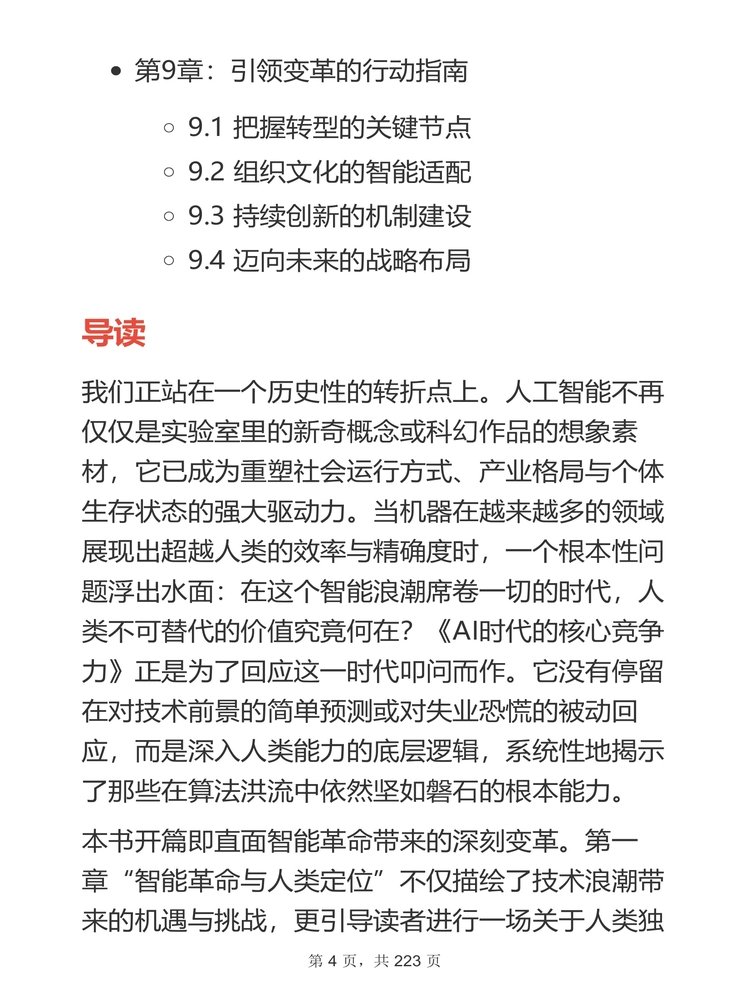 第9章：引领变革的行动指南

9.1 把握转型的关键节点
9.2 组织文化的智能适配
9.3 持续创新的机制建设
9.4 迈向未来的战略布局

导读

我们正站在一个历史性的转折点上。人工智能不再仅仅是实验室里的新奇概念或科幻作品的想象素材，它已成为重塑社会运行方式、产业格局与个体生存状态的强大驱动力。当机器在越来越多的领域展现出超越人类的效率与精确度时，一个根本性问题浮出水面：在这个智能浪潮席卷一切的时代，人类不可替代的价值究竟何在？《AI时代的核心竞争力》正是为了回应这一时代叩问而作。它没有停留在对技术前景的简单预测或对失业恐慌的被动回应，而是深入人类能力的底层逻辑，系统性地揭示了那些在算法洪流中依然坚如磐石的根本能力。

本书开篇即直面智能革命带来的深刻变革。第一章“智能革命与人类定位”不仅描绘了技术浪潮带来的机遇与挑战，更引导读者进行一场关于人类独

第 4 页，共 223 页